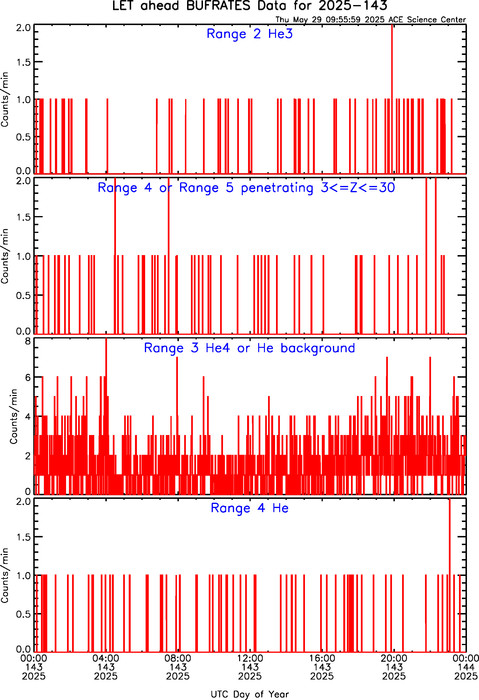 LET ahead BUFRATES Data for 2025-143

Thu May 29 09:55:59 2025 ACE Science Center

Range 2 He3

Counts/min

2.0
1.5
1.0
0.5
0.0

Range 4 or Range 5 penetrating 3<=Z<=30

Counts/min

2.0
1.5
1.0
0.5
0.0

Range 3 He4 or He background

Counts/min

8
6
4
2
0

Range 4 He

Counts/min

2.0
1.5
1.0
0.5
0.0

00:00 143 2025
04:00 143 2025
08:00 143 2025
12:00 143 2025
16:00 143 2025
20:00 143 2025
00:00 144 2025

UTC Day of Year